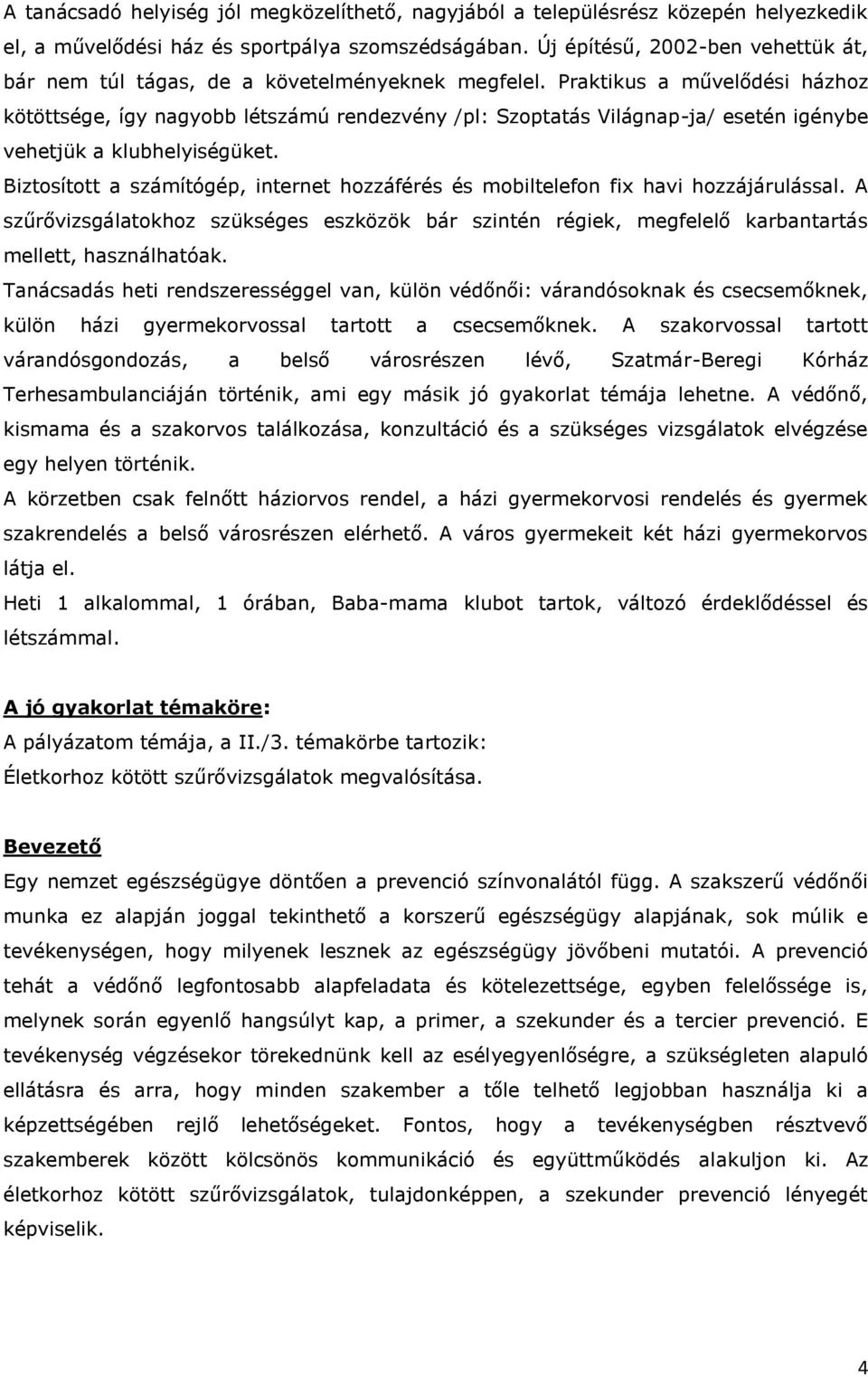 A tanácsadó helyiség jól megközelíthető, nagyjából a településrész közepén helyezkedik el, a művelődési ház és sportpálya szomszédságában. Új építésű, 2002-ben vehettük át, bár nem túl tágas, de a követelményeknek megfelel. Praktikus a művelődési házhoz kötöttsége, így nagyobb létszámú rendezvény /pl: Szoptatás Világnap-ja/ esetén igénybe vehetjük a klubhelyiségüket.
Biztosított a számítógép, internet hozzáférés és mobiltelefon fix havi hozzájárulással. A szűrővizsgálatokhoz szükséges eszközök bár szintén régiek, megfelelő karbantartás mellett, használhatóak.
Tanácsadás heti rendszerességgel van, külön védőnői: várandósoknak és csecsemőknek, külön házi gyermekorvossal tartott a csecsemőknek. A szakorvossal tartott várandósgondozás, a belső városrészen lévő, Szatmár-Beregi Kórház Terhesambulanciáján történik, ami egy másik jó gyakorlat témája lehetne. A védőnő, kismama és a szakorvos találkozása, konzultáció és a szükséges vizsgálatok elvégzése egy helyen történik.
A körzetben csak felnőtt háziorvos rendel, a házi gyermekorvosi rendelés és gyermek szakrendelés a belső városrészen elérhető. A város gyermekeit két házi gyermekorvos látja el.
Heti 1 alkalommal, 1 órában, Baba-mama klubot tartok, változó érdeklődéssel és létszámmal.

A jó gyakorlat témaköre:
A pályázatom témája, a II./3. témakörbe tartozik:
Életkorhoz kötött szűrővizsgálatok megvalósítása.

Bevezető
Egy nemzet egészségügye döntően a prevenció színvonalától függ. A szakszerű védőnői munka ez alapján joggal tekinthető a korszerű egészségügy alapjának, sok múlik e tevékenységen, hogy milyenek lesznek az egészségügy jövőbeni mutatói. A prevenció tehát a védőnő legfontosabb alapfeladata és kötelezettsége, egyben felelőssége is, melynek során egyenlő hangsúlyt kap, a primer, a szekunder és a tercier prevenció. E tevékenység végzésekor törekednünk kell az esélyegyenlőségre, a szükségleten alapuló ellátásra és arra, hogy minden szakember a tőle telhető legjobban használja ki a képzettségében rejlő lehetőségeket. Fontos, hogy a tevékenységben résztvevő szakemberek között kölcsönös kommunikáció és együttműködés alakuljon ki. Az életkorhoz kötött szűrővizsgálatok, tulajdonképpen, a szekunder prevenció lényegét képviselik.

4